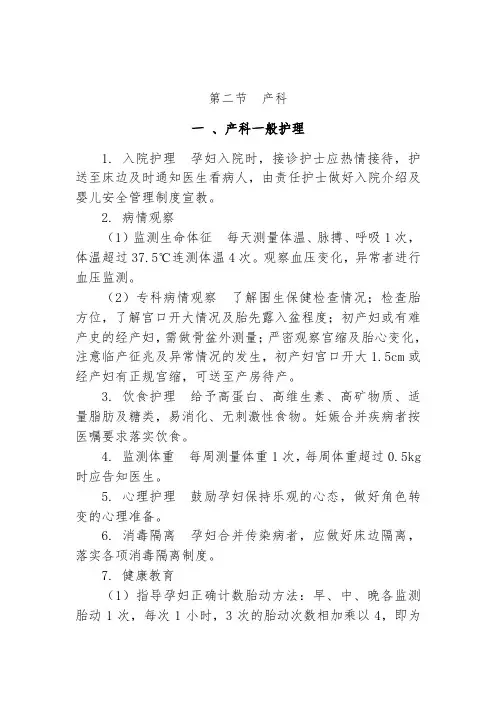 第二节　产科

一 、产科一般护理

1. 入院护理　孕妇入院时，接诊护士应热情接待，护送至床边及时通知医生看病人，由责任护士做好入院介绍及婴儿安全管理制度宣教。

2. 病情观察

（1）监测生命体征　每天测量体温、脉搏、呼吸 1 次，体温超过 37.5℃连测体温 4 次。观察血压变化，异常者进行血压监测。

（2）专科病情观察　了解围生保健检查情况；检查胎方位，了解宫口开大情况及胎先露入盆程度；初产妇或有难产史的经产妇，需做骨盆外测量；严密观察宫缩及胎心变化，注意临产征兆及异常情况的发生，初产妇宫口开大 1.5cm 或经产妇有正规宫缩，可送至产房待产。

3. 饮食护理　给予高蛋白、高维生素、高矿物质、适量脂肪及糖类，易消化、无刺激性食物。妊娠合并疾病者按医嘱要求落实饮食。

4. 监测体重　每周测量体重 1 次，每周体重超过 0.5kg 时应告知医生。

5. 心理护理　鼓励孕妇保持乐观的心态，做好角色转变的心理准备。

6. 消毒隔离　孕妇合并传染病者，应做好床边隔离，落实各项消毒隔离制度。

7. 健康教育

（1）指导孕妇正确计数胎动方法：早、中、晚各监测胎动 1 次，每次 1 小时，3 次的胎动次数相加乘以 4，即为